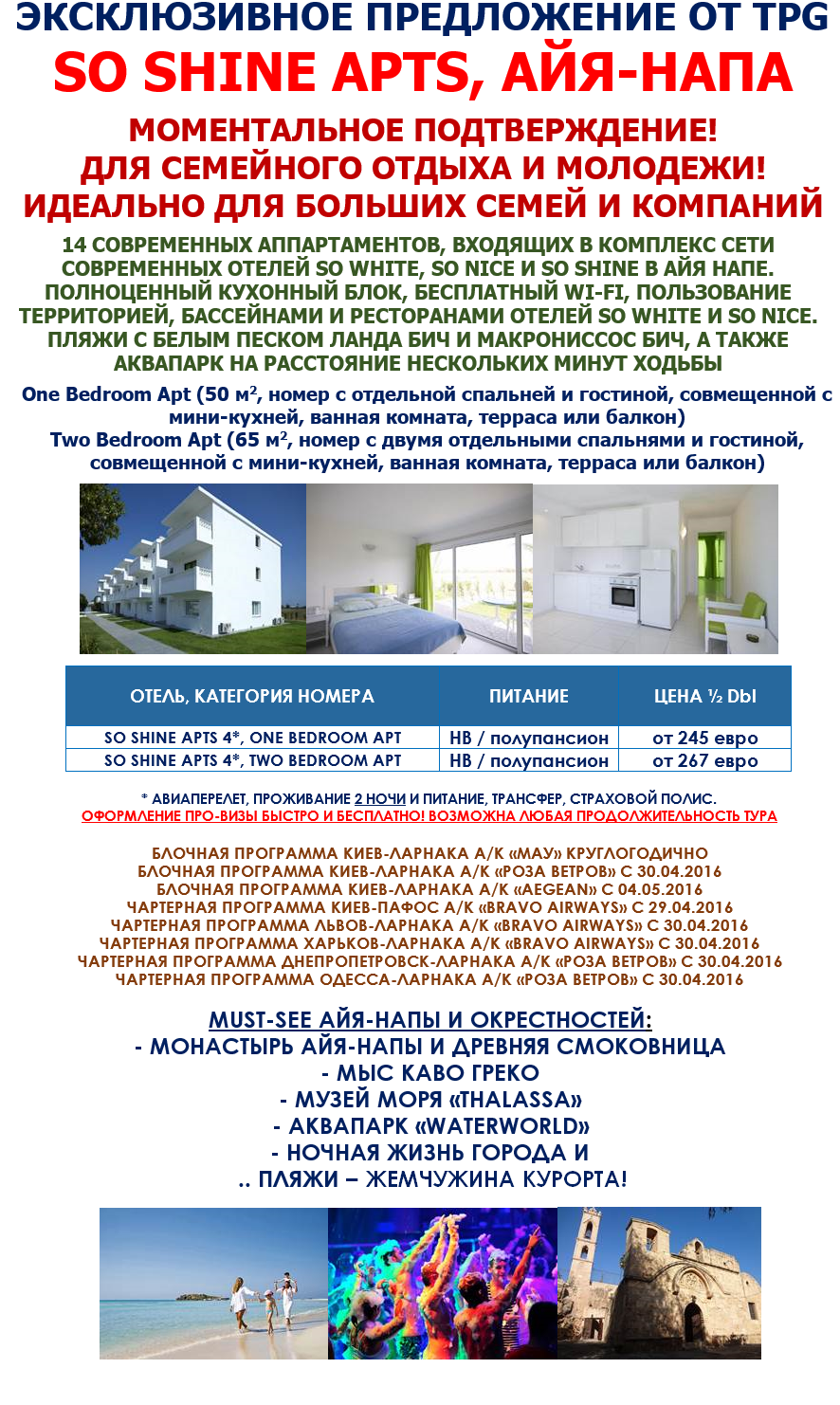 ЭКСКЛЮЗИВНОЕ ПРЕДЛОЖЕНИЕ ОТ TPG
SO SHINE APTS, АЙЯ-НАПА

МОМЕНТАЛЬНОЕ ПОДТВЕРЖДЕНИЕ!
ДЛЯ СЕМЕЙНОГО ОТДЫХА И МОЛОДЕЖИ!
ИДЕАЛЬНО ДЛЯ БОЛЬШИХ СЕМЕЙ И КОМПАНИЙ

14 СОВРЕМЕННЫХ АППАРТАМЕНТОВ, ВХОДЯЩИХ В КОМПЛЕКС СЕТИ СОВРЕМЕННЫХ ОТЕЛЕЙ SO WHITE, SO NICE И SO SHINE В АЙЯ НАПЕ. ПОЛНОЦЕННЫЙ КУХОННЫЙ БЛОК, БЕСПЛАТНЫЙ WI-FI, ПОЛЬЗОВАНИЕ ТЕРРИТОРИЕЙ, БАССЕЙНАМИ И РЕСТОРАНАМИ ОТЕЛЕЙ SO WHITE И SO NICE. ПЛЯЖИ С БЕЛЫМ ПЕСКОМ ЛАНДА БИЧ И МАКРОНИССОС БИЧ, А ТАКЖЕ АКВАПАРК НА РАССТОЯНИЕ НЕСКОЛЬКИХ МИНУТ ХОДЬБЫ

One Bedroom Apt (50 м$^2$, номер с отдельной спальней и гостиной, совмещенной с мини-кухней, ванная комната, терраса или балкон)
Two Bedroom Apt (65 м$^2$, номер с двумя отдельными спальнями и гостиной, совмещенной с мини-кухней, ванная комната, терраса или балкон)

| ОТЕЛЬ, КАТЕГОРИЯ НОМЕРА | ПИТАНИЕ | ЦЕНА ½ DBL |
|---|---|---|
| SO SHINE APTS 4*, ONE BEDROOM APT | HB / полупансион | от 245 евро |
| SO SHINE APTS 4*, TWO BEDROOM APT | HB / полупансион | от 267 евро |

* АВИАПЕРЕЛЕТ, ПРОЖИВАНИЕ 2 НОЧИ И ПИТАНИЕ, ТРАНСФЕР, СТРАХОВОЙ ПОЛИС.
ОФОРМЛЕНИЕ ПРО-ВИЗЫ БЫСТРО И БЕСПЛАТНО! ВОЗМОЖНА ЛЮБАЯ ПРОДОЛЖИТЕЛЬНОСТЬ ТУРА

БЛОЧНАЯ ПРОГРАММА КИЕВ-ЛАРНАКА А/К «МАУ» КРУГЛОГОДИЧНО
БЛОЧНАЯ ПРОГРАММА КИЕВ-ЛАРНАКА А/К «РОЗА ВЕТРОВ» С 30.04.2016
БЛОЧНАЯ ПРОГРАММА КИЕВ-ЛАРНАКА А/К «AEGEAN» С 04.05.2016
ЧАРТЕРНАЯ ПРОГРАММА КИЕВ-ПАФОС А/К «BRAVO AIRWAYS» С 29.04.2016
ЧАРТЕРНАЯ ПРОГРАММА ЛЬВОВ-ЛАРНАКА А/К «BRAVO AIRWAYS» С 30.04.2016
ЧАРТЕРНАЯ ПРОГРАММА ХАРЬКОВ-ЛАРНАКА А/К «BRAVO AIRWAYS» С 30.04.2016
ЧАРТЕРНАЯ ПРОГРАММА ДНЕПРОПЕТРОВСК-ЛАРНАКА А/К «РОЗА ВЕТРОВ» С 30.04.2016
ЧАРТЕРНАЯ ПРОГРАММА ОДЕССА-ЛАРНАКА А/К «РОЗА ВЕТРОВ» С 30.04.2016

MUST-SEE АЙЯ-НАПЫ И ОКРЕСТНОСТЕЙ:
- МОНАСТЫРЬ АЙЯ-НАПЫ И ДРЕВНЯЯ СМОКОВНИЦА
- МЫС КАВО ГРЕКО
- МУЗЕЙ МОРЯ «THALASSA»
- АКВАПАРК «WATERWORLD»
- НОЧНАЯ ЖИЗНЬ ГОРОДА И
.. ПЛЯЖИ – ЖЕМЧУЖИНА КУРОРТА!